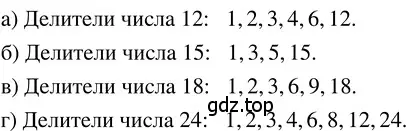 а) Делители числа 12: 1, 2, 3, 4, 6, 12.

б) Делители числа 15: 1, 3, 5, 15.

в) Делители числа 18: 1, 2, 3, 6, 9, 18.

gdz.top

г) Делители числа 24: 1, 2, 3, 4, 6, 8, 12, 24.